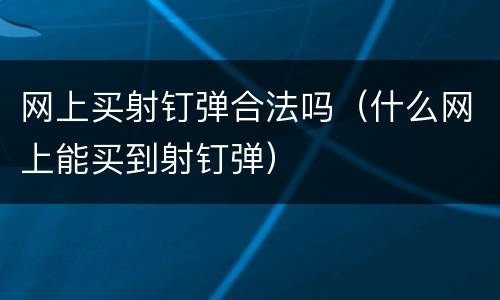 网上买射钉弹合法吗（什么网上能买到射钉弹）